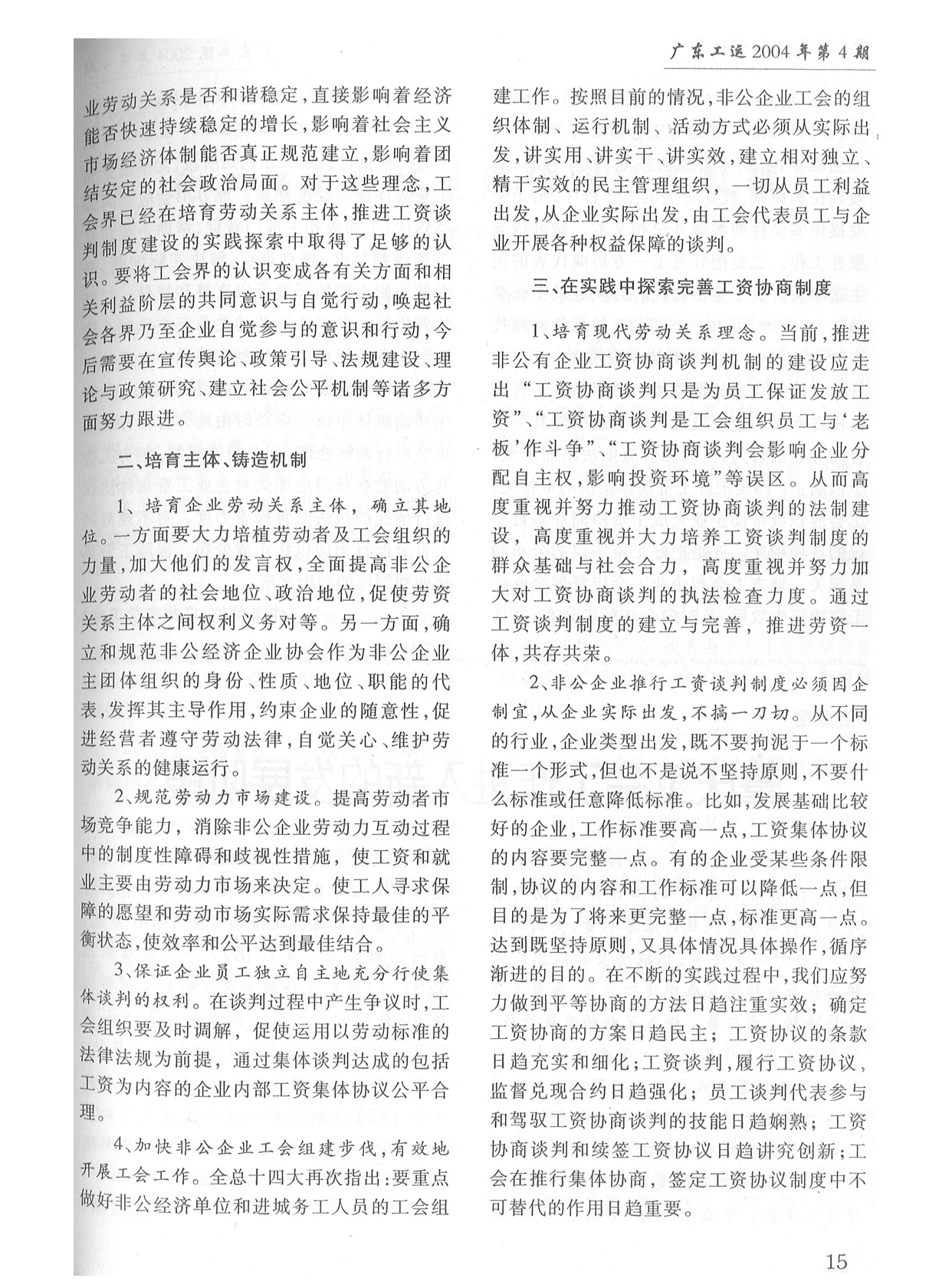 广东工运 2004 年第 4 期

业劳动关系是否和谐稳定，直接影响着经济能否快速持续稳定的增长，影响着社会主义市场经济体制能否真正规范建立，影响着团结安定的社会政治局面。对于这些理念，工会界已经在培育劳动关系主体，推进工资谈判制度建设的实践探索中取得了足够的认识。要将工会界的认识变成各有关方面和相关利益阶层的共同意识与自觉行动，唤起社会各界乃至企业自觉参与的意识和行动，今后需要在宣传舆论、政策引导、法规建设、理论与政策研究、建立社会公平机制等诸多方面努力跟进。

二、培育主体、铸造机制

1、培育企业劳动关系主体，确立其地位。一方面要大力培植劳动者及工会组织的力量，加大他们的发言权，全面提高非公企业劳动者的社会地位、政治地位，促使劳资关系主体之间权利义务对等。另一方面，确立和规范非公经济企业协会作为非公企业主团体组织的身份、性质、地位、职能的代表，发挥其主导作用，约束企业的随意性，促进经营者遵守劳动法律，自觉关心、维护劳动关系的健康运行。

2、规范劳动力市场建设。提高劳动者市场竞争能力，消除非公企业劳动力互动过程中的制度性障碍和歧视性措施，使工资和就业主要由劳动力市场来决定。使工人寻求保障的愿望和劳动市场实际需求保持最佳的平衡状态，使效率和公平达到最佳结合。

3、保证企业员工独立自主地充分行使集体谈判的权利。在谈判过程中产生争议时，工会组织要及时调解，促使运用以劳动标准的法律法规为前提，通过集体谈判达成的包括工资为内容的企业内部工资集体协议公平合理。

4、加快非公企业工会组建步伐，有效地开展工会工作。全总十四大再次指出：要重点做好非公经济单位和进城务工人员的工会组建工作。按照目前的情况，非公企业工会的组织体制、运行机制、活动方式必须从实际出发，讲实用、讲实干、讲实效，建立相对独立、精干实效的民主管理组织，一切从员工利益出发，从企业实际出发，由工会代表员工与企业开展各种权益保障的谈判。

三、在实践中探索完善工资协商制度

1、培育现代劳动关系理念。当前，推进非公有企业工资协商谈判机制的建设应走出“工资协商谈判只是为员工保证发放工资”、“工资协商谈判是工会组织员工与‘老板’作斗争”、“工资协商谈判会影响企业分配自主权，影响投资环境”等误区。从而高度重视并努力推动工资协商谈判的法制建设，高度重视并大力培养工资谈判制度的群众基础与社会合力，高度重视并努力加大对工资协商谈判的执法检查力度。通过工资谈判制度的建立与完善，推进劳资一体，共存共荣。

2、非公企业推行工资谈判制度必须因企制宜，从企业实际出发，不搞一刀切。从不同的行业，企业类型出发，既不要拘泥于一个标准一个形式，但也不是说不坚持原则，不要什么标准或任意降低标准。比如，发展基础比较好的企业，工作标准要高一点，工资集体协议的内容要完整一点。有的企业受某些条件限制，协议的内容和工作标准可以降低一点，但目的是为了将来更完整一点，标准更高一点。达到既坚持原则，又具体情况具体操作，循序渐进的目的。在不断的实践过程中，我们应努力做到平等协商的方法日趋注重实效；确定工资协商的方案日趋民主；工资协议的条款日趋充实和细化；工资谈判，履行工资协议，监督兑现合约日趋强化；员工谈判代表参与和驾驭工资协商谈判的技能日趋娴熟；工资协商谈判和续签工资协议日趋讲究创新；工会在推行集体协商，签定工资协议制度中不可替代的作用日趋重要。

15